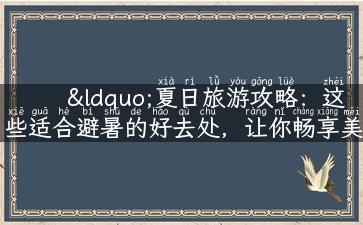 xià rì lǚ yóu gōng lüè zhèi
&ldquo;夏日旅游攻略：这
xiē guā hé bì shǔ de hǎo qù chù ràng nǐ chàng xiǎng měi
些适合避暑的好去处，让你畅享美